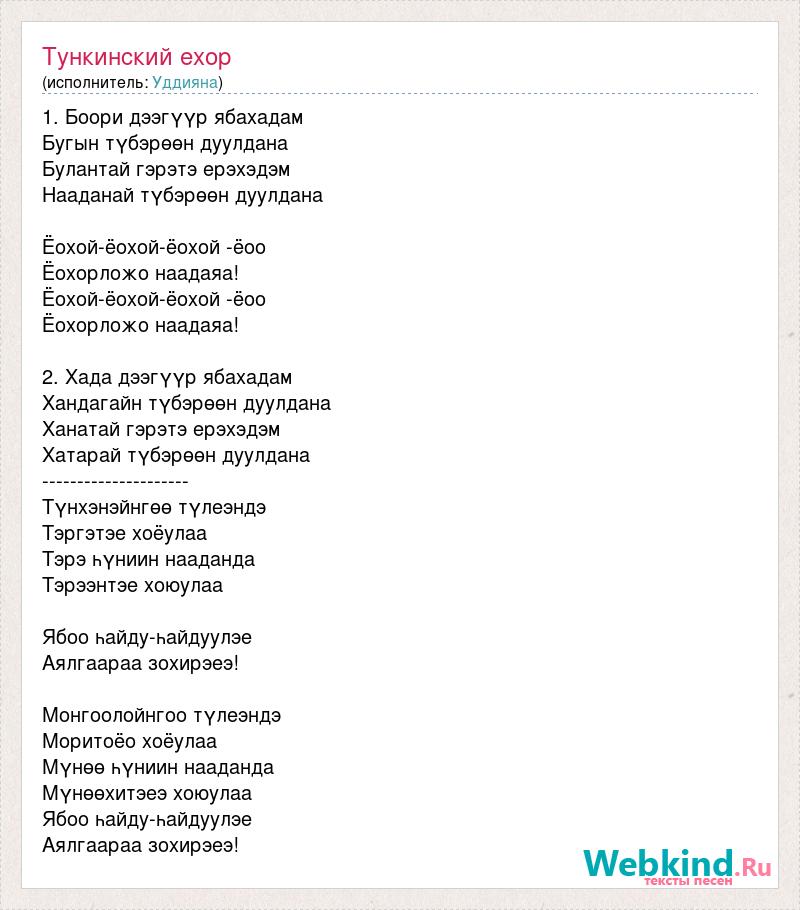 Тункинский ехор
(исполнитель: Уддияна)

1. Боори дээгүүр ябахадам
Бугын түбэрөөн дуулдана
Булантай гэрэтэ ерэхэдэм
Нааданай түбэрөөн дуулдана

Ёохой-ёохой-ёохой -ёоо
Ёохорложо наадаяа!
Ёохой-ёохой-ёохой -ёоо
Ёохорложо наадаяа!

2. Хада дээгүүр ябахадам
Хандагайн түбэрөөн дуулдана
Ханатай гэрэтэ ерэхэдэм
Хатарай түбэрөөн дуулдана
---------------------
Түнхэнэйнгөө түлеэндэ
Тэргэтэе хоёулаа
Тэрэ һүниин нааданда
Тэрээнтэе хоюулаа

Ябоо һайду-һайдуулэе
Аялгаараа зохирэеэ!

Монгоолойнгоо түлеэндэ
Моритоёо хоёулаа
Мүнөө һүниин нааданда
Мүнөөхитэеэ хоюулаа
Ябоо һайду-һайдуулэе
Аялгаараа зохирэеэ!

Webkind.Ru
тексты песен